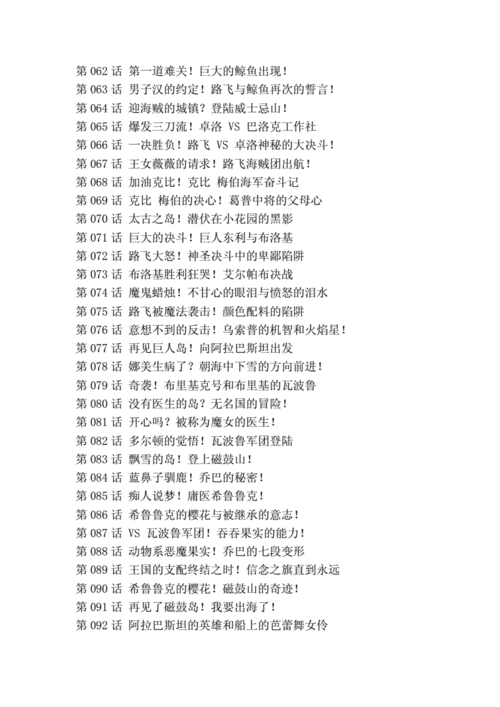 第 062 话 第一道难关！巨大的鲸鱼出现！
第 063 话 男子汉的约定！路飞与鲸鱼再次的誓言！
第 064 话 迎海贼的城镇？登陆威士忌山！
第 065 话 爆发三刀流！卓洛 VS 巴洛克工作社
第 066 话 一决胜负！路飞 VS 卓洛神秘的大决斗！
第 067 话 王女薇薇的请求！路飞海贼团出航！
第 068 话 加油克比！克比 梅伯海军奋斗记
第 069 话 克比 梅伯的决心！葛普中将的父母心
第 070 话 太古之岛！潜伏在小花园的黑影
第 071 话 巨大的决斗！巨人东利与布洛基
第 072 话 路飞大怒！神圣决斗中的卑鄙陷阱
第 073 话 布洛基胜利狂哭！艾尔帕布决战
第 074 话 魔鬼蜡烛！不甘心的眼泪与愤怒的泪水
第 075 话 路飞被魔法袭击！颜色配料的陷阱
第 076 话 意想不到的反击！乌索普的机智和火焰星！
第 077 话 再见巨人岛！向阿拉巴斯坦出发
第 078 话 娜美生病了？朝海中下雪的方向前进！
第 079 话 奇袭！布里基克号和布里基的瓦波鲁
第 080 话 没有医生的岛？无名国的冒险！
第 081 话 开心吗？被称为魔女的医生！
第 082 话 多尔顿的觉悟！瓦波鲁军团登陆
第 083 话 飘雪的岛！登上磁鼓山！
第 084 话 蓝鼻子驯鹿！乔巴的秘密！
第 085 话 痴人说梦！庸医希鲁鲁克！
第 086 话 希鲁鲁克的樱花与被继承的意志！
第 087 话 VS 瓦波鲁军团！吞吞果实的能力！
第 088 话 动物系恶魔果实！乔巴的七段变形
第 089 话 王国的支配终结之时！信念之旗直到永远
第 090 话 希鲁鲁克的樱花！磁鼓山的奇迹！
第 091 话 再见了磁鼓岛！我要出海了！
第 092 话 阿拉巴斯坦的英雄和船上的芭蕾舞女伶